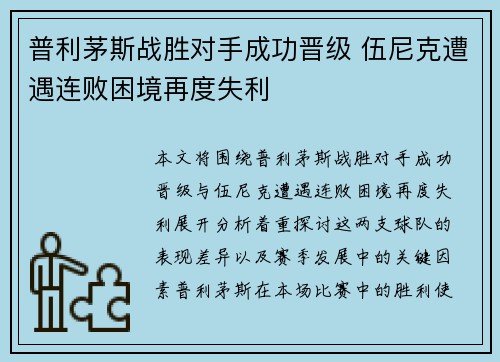 普利茅斯战胜对手成功晋级 伍尼克遭遇连败困境再度失利

本文将围绕普利茅斯战胜对手成功晋级与伍尼克遭遇连败困境再度失利展开分析着重探讨这两支球队的表现差异以及赛季发展中的关键因素普利茅斯在本场比赛中的胜利使